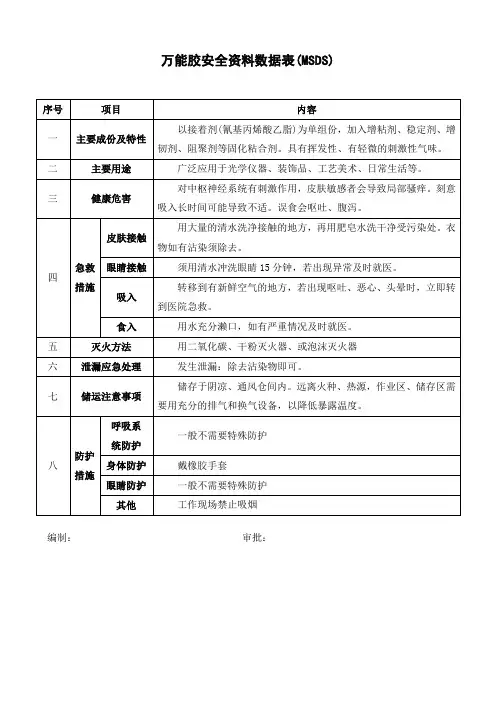 万能胶安全资料数据表(MSDS)

| 序号 | 项目 | | 内容 |
|---|---|---|---|
| 一 | 主要成份及特性 | | 以接着剂(氰基丙烯酸乙脂)为单组份，加入增粘剂、稳定剂、增韧剂、阻聚剂等固化粘合剂。具有挥发性、有轻微的刺激性气味。 |
| 二 | 主要用途 | | 广泛应用于光学仪器、装饰品、工艺美术、日常生活等。 |
| 三 | 健康危害 | | 对中枢神经系统有刺激作用，皮肤敏感者会导致局部骚痒。刻意吸入长时间可能导致不适。误食会呕吐、腹泻。 |
| 四 | 急救措施 | 皮肤接触 | 用大量的清水洗净接触的地方，再用肥皂水洗干净受污染处。衣物如有沾染须除去。 |
| | | 眼睛接触 | 须用清水冲洗眼睛 15 分钟，若出现异常及时就医。 |
| | | 吸入 | 转移到有新鲜空气的地方，若出现呕吐、恶心、头晕时，立即转到医院急救。 |
| | | 食入 | 用水充分漱口，如有严重情况及时就医。 |
| 五 | 灭火方法 | | 用二氧化碳、干粉灭火器、或泡沫灭火器 |
| 六 | 泄漏应急处理 | | 发生泄漏：除去沾染物即可。 |
| 七 | 储运注意事项 | | 储存于阴凉、通风仓间内。远离火种、热源，作业区、储存区需要用充分的排气和换气设备，以降低暴露温度。 |
| 八 | 防护措施 | 呼吸系统防护 | 一般不需要特殊防护 |
| | | 身体防护 | 戴橡胶手套 |
| | | 眼睛防护 | 一般不需要特殊防护 |
| | | 其他 | 工作现场禁止吸烟 |

编制： 审批：